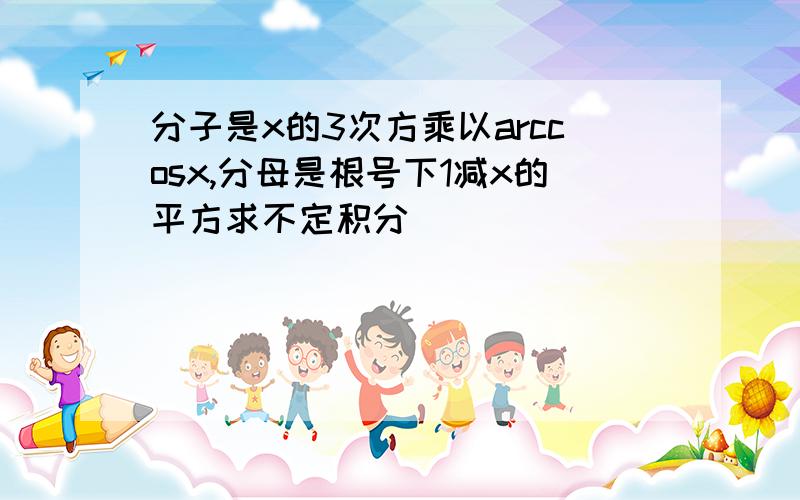 分子是x的3次方乘以arccosx,分母是根号下1减x的平方求不定积分